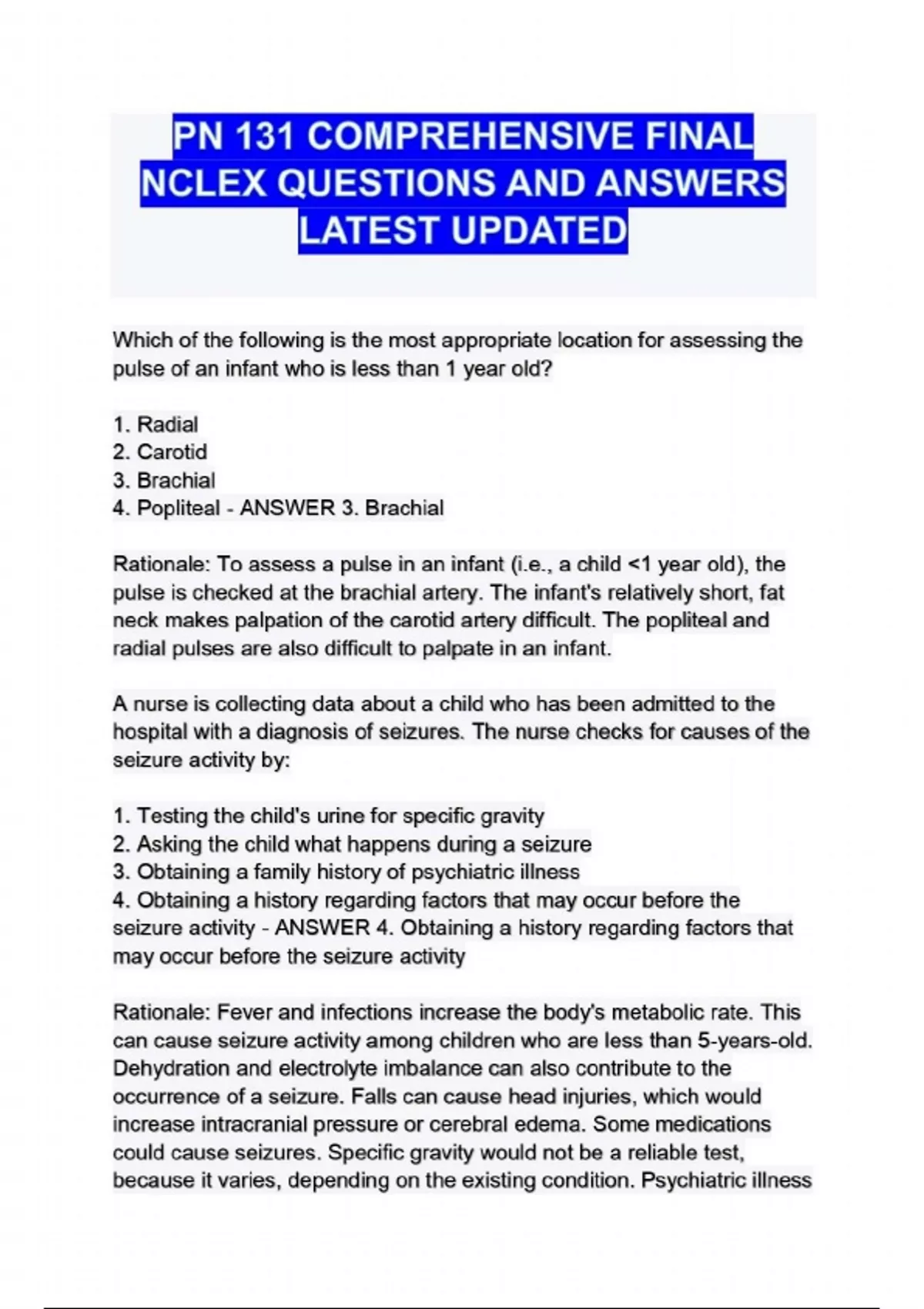 PN 131 COMPREHENSIVE FINAL NCLEX QUESTIONS AND ANSWERS LATEST UPDATED

Which of the following is the most appropriate location for assessing the pulse of an infant who is less than 1 year old?

1. Radial
2. Carotid
3. Brachial
4. Popliteal - ANSWER 3. Brachial

Rationale: To assess a pulse in an infant (i.e., a child <1 year old), the pulse is checked at the brachial artery. The infant's relatively short, fat neck makes palpation of the carotid artery difficult. The popliteal and radial pulses are also difficult to palpate in an infant.

A nurse is collecting data about a child who has been admitted to the hospital with a diagnosis of seizures. The nurse checks for causes of the seizure activity by:

1. Testing the child's urine for specific gravity
2. Asking the child what happens during a seizure
3. Obtaining a family history of psychiatric illness
4. Obtaining a history regarding factors that may occur before the seizure activity - ANSWER 4. Obtaining a history regarding factors that may occur before the seizure activity

Rationale: Fever and infections increase the body's metabolic rate. This can cause seizure activity among children who are less than 5-years-old. Dehydration and electrolyte imbalance can also contribute to the occurrence of a seizure. Falls can cause head injuries, which would increase intracranial pressure or cerebral edema. Some medications could cause seizures. Specific gravity would not be a reliable test, because it varies, depending on the existing condition. Psychiatric illness